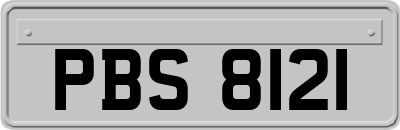 PBS 8121